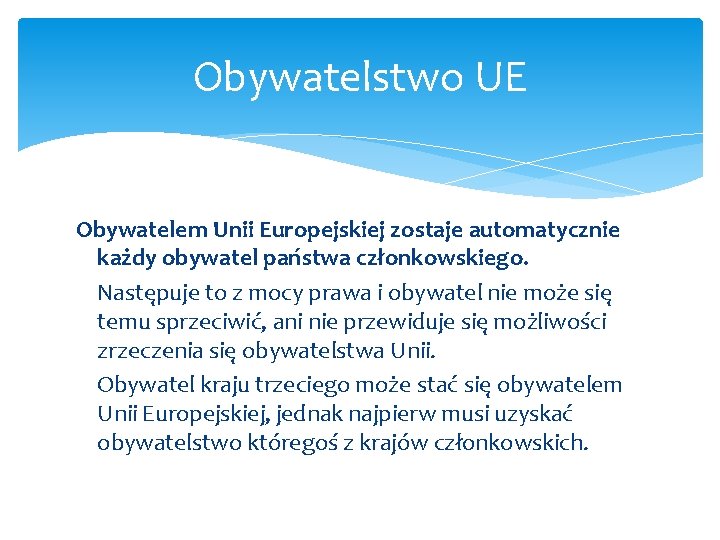 Obywatelstwo UE

Obywatelem Unii Europejskiej zostaje automatycznie każdy obywatel państwa członkowskiego.

Następuje to z mocy prawa i obywatel nie może się temu sprzeciwić, ani nie przewiduje się możliwości zrzeczenia się obywatelstwa Unii.

Obywatel kraju trzeciego może stać się obywatelem Unii Europejskiej, jednak najpierw musi uzyskać obywatelstwo któregoś z krajów członkowskich.